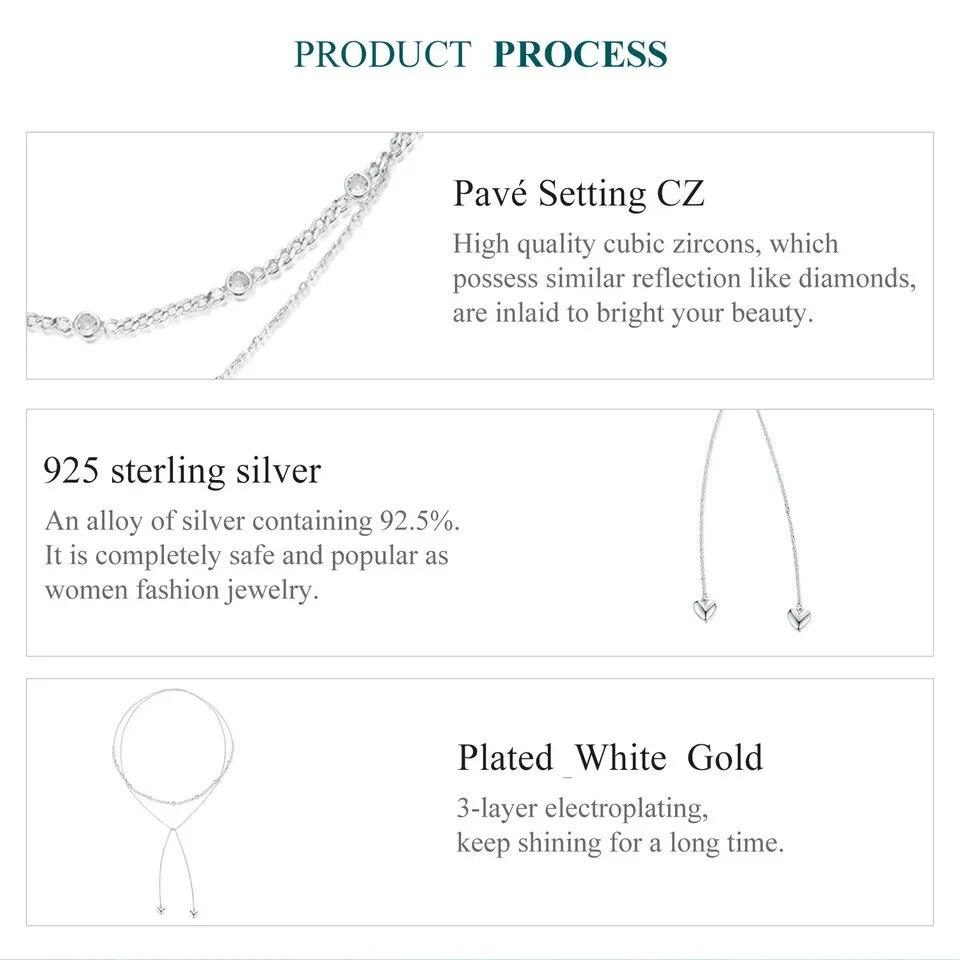 PRODUCT PROCESS

Pavé Setting CZ

High quality cubic zircons, which possess similar reflection like diamonds, are inlaid to bright your beauty.

925 sterling silver

An alloy of silver containing 92.5%. It is completely safe and popular as women fashion jewelry.

Plated_White Gold

3-layer electroplating, keep shining for a long time.